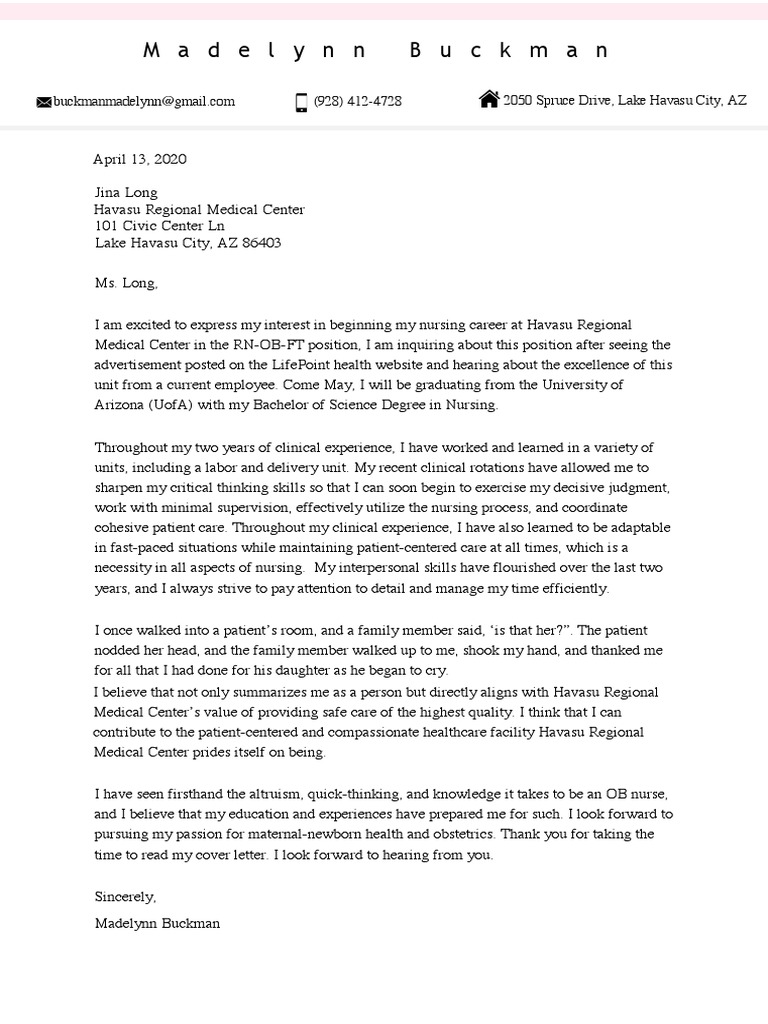 Madelynn Buckman

buckmanmadelynn@gmail.com (928) 412-4728 2050 Spruce Drive, Lake Havasu City, AZ

April 13, 2020

Jina Long
Havasu Regional Medical Center
101 Civic Center Ln
Lake Havasu City, AZ 86403

Ms. Long,

I am excited to express my interest in beginning my nursing career at Havasu Regional Medical Center in the RN-OB-FT position, I am inquiring about this position after seeing the advertisement posted on the LifePoint health website and hearing about the excellence of this unit from a current employee. Come May, I will be graduating from the University of Arizona (UofA) with my Bachelor of Science Degree in Nursing.

Throughout my two years of clinical experience, I have worked and learned in a variety of units, including a labor and delivery unit. My recent clinical rotations have allowed me to sharpen my critical thinking skills so that I can soon begin to exercise my decisive judgment, work with minimal supervision, effectively utilize the nursing process, and coordinate cohesive patient care. Throughout my clinical experience, I have also learned to be adaptable in fast-paced situations while maintaining patient-centered care at all times, which is a necessity in all aspects of nursing. My interpersonal skills have flourished over the last two years, and I always strive to pay attention to detail and manage my time efficiently.

I once walked into a patient's room, and a family member said, 'is that her?". The patient nodded her head, and the family member walked up to me, shook my hand, and thanked me for all that I had done for his daughter as he began to cry.
I believe that not only summarizes me as a person but directly aligns with Havasu Regional Medical Center's value of providing safe care of the highest quality. I think that I can contribute to the patient-centered and compassionate healthcare facility Havasu Regional Medical Center prides itself on being.

I have seen firsthand the altruism, quick-thinking, and knowledge it takes to be an OB nurse, and I believe that my education and experiences have prepared me for such. I look forward to pursuing my passion for maternal-newborn health and obstetrics. Thank you for taking the time to read my cover letter. I look forward to hearing from you.

Sincerely,
Madelynn Buckman